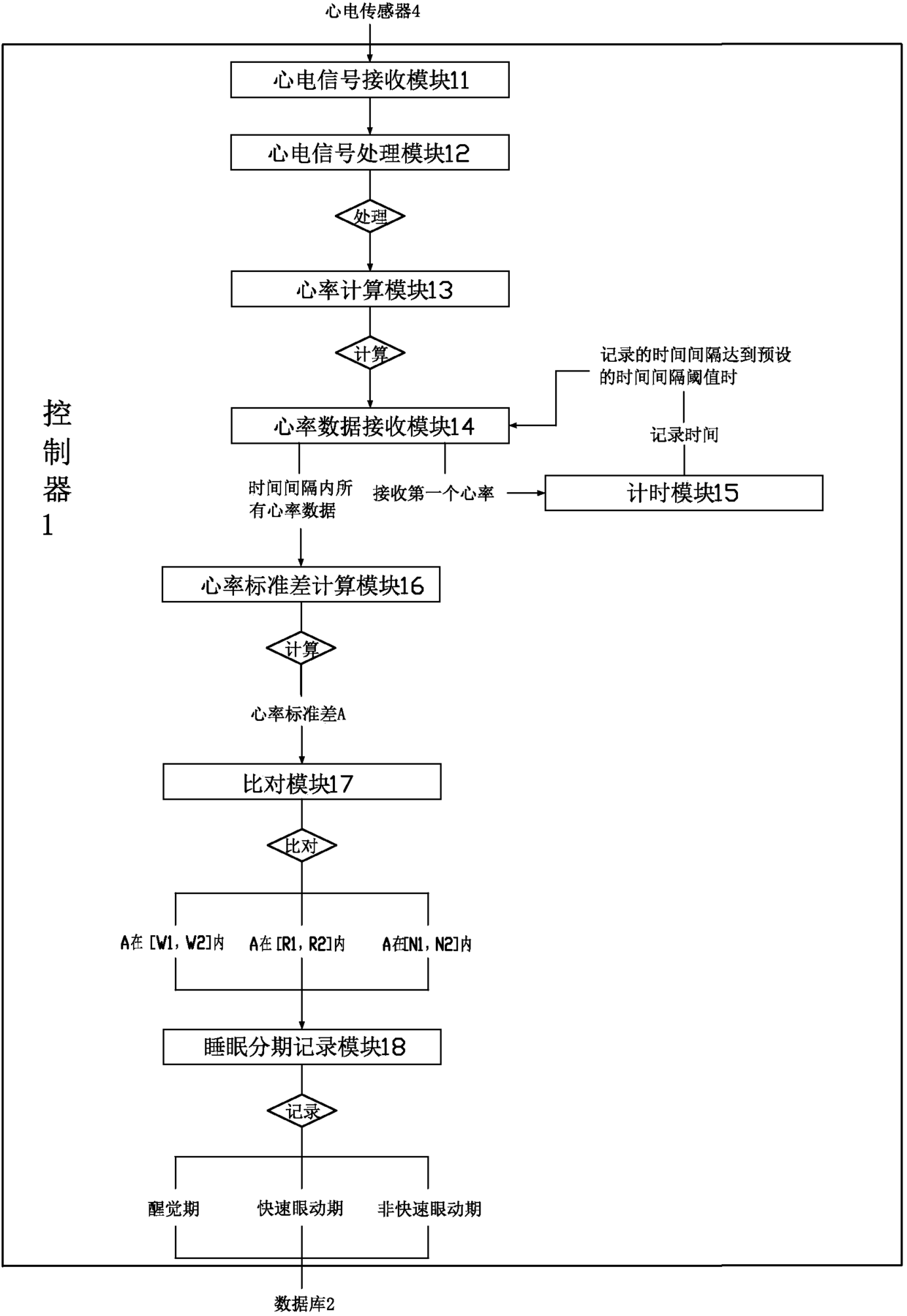 心电传感器4

心电信号接收模块11

心电信号处理模块12

处理

心率计算模块13

计算

记录的时间间隔达到预设的时间间隔阈值时

控制器1

心率数据接收模块14

记录时间

时间间隔内所有心率数据

接收第一个心率

计时模块15

心率标准差计算模块16

计算

心率标准差A

比对模块17

比对

A在 [W1, W2]内

A在 [R1, R2]内

A在[N1, N2]内

睡眠分期记录模块18

记录

醒觉期

快速眼动期

非快速眼动期

数据库2